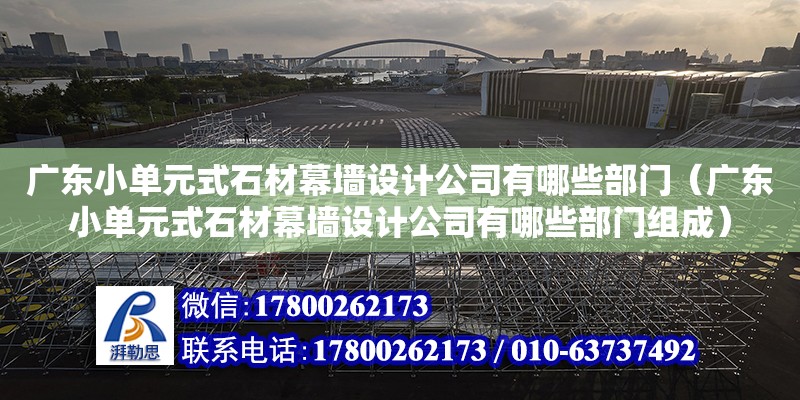 广东小单元式石材幕墙设计公司有哪些部门（广东小单元式石材幕墙设计公司有哪些部门组成）

湃勒思

微信：17800262173

联系电话：17800262173 / 010-63737492